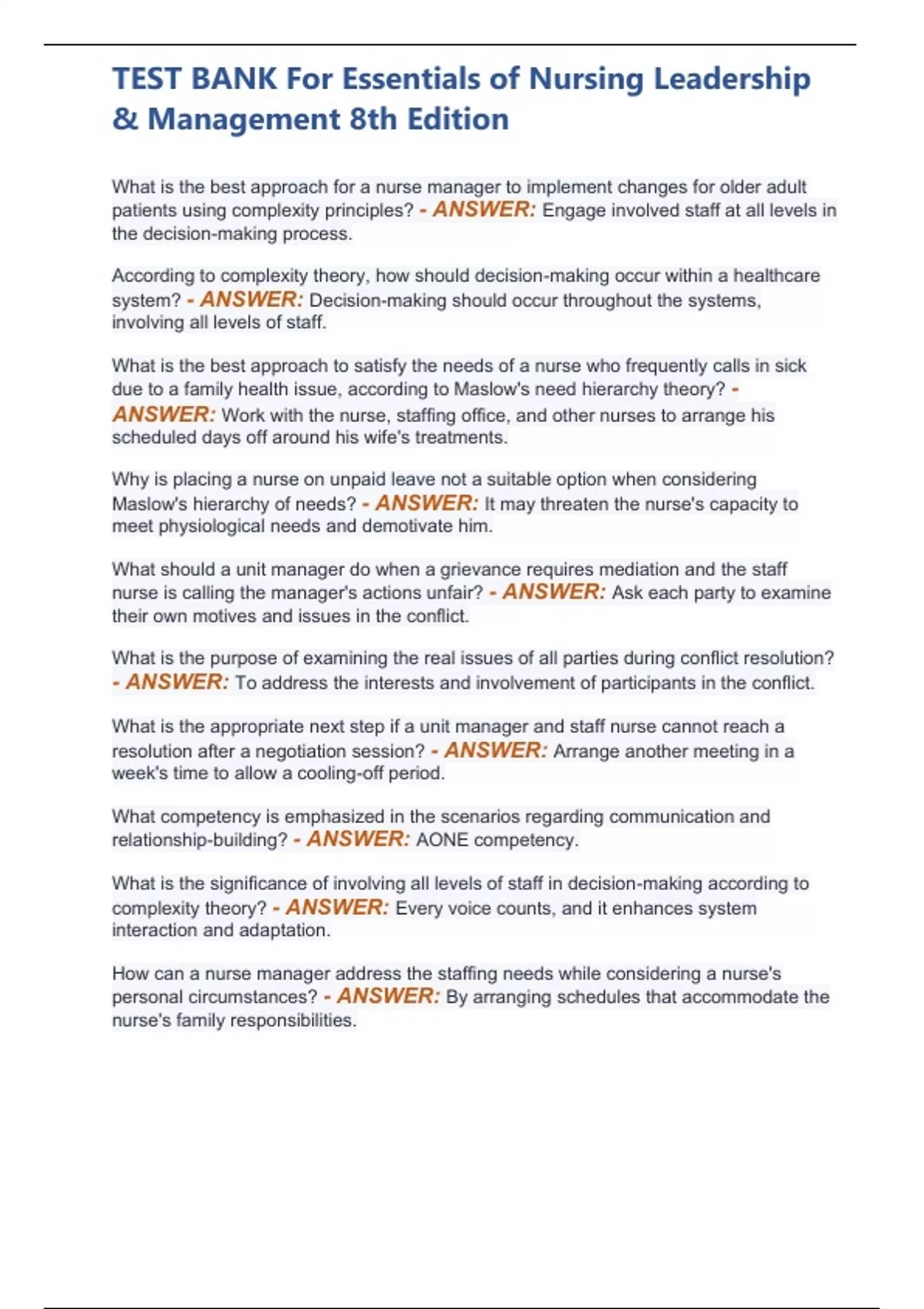 TEST BANK For Essentials of Nursing Leadership & Management 8th Edition

What is the best approach for a nurse manager to implement changes for older adult patients using complexity principles? - ANSWER: Engage involved staff at all levels in the decision-making process.

According to complexity theory, how should decision-making occur within a healthcare system? - ANSWER: Decision-making should occur throughout the systems, involving all levels of staff.

What is the best approach to satisfy the needs of a nurse who frequently calls in sick due to a family health issue, according to Maslow's need hierarchy theory? - ANSWER: Work with the nurse, staffing office, and other nurses to arrange his scheduled days off around his wife's treatments.

Why is placing a nurse on unpaid leave not a suitable option when considering Maslow's hierarchy of needs? - ANSWER: It may threaten the nurse's capacity to meet physiological needs and demotivate him.

What should a unit manager do when a grievance requires mediation and the staff nurse is calling the manager's actions unfair? - ANSWER: Ask each party to examine their own motives and issues in the conflict.

What is the purpose of examining the real issues of all parties during conflict resolution? - ANSWER: To address the interests and involvement of participants in the conflict.

What is the appropriate next step if a unit manager and staff nurse cannot reach a resolution after a negotiation session? - ANSWER: Arrange another meeting in a week's time to allow a cooling-off period.

What competency is emphasized in the scenarios regarding communication and relationship-building? - ANSWER: AONE competency.

What is the significance of involving all levels of staff in decision-making according to complexity theory? - ANSWER: Every voice counts, and it enhances system interaction and adaptation.

How can a nurse manager address the staffing needs while considering a nurse's personal circumstances? - ANSWER: By arranging schedules that accommodate the nurse's family responsibilities.